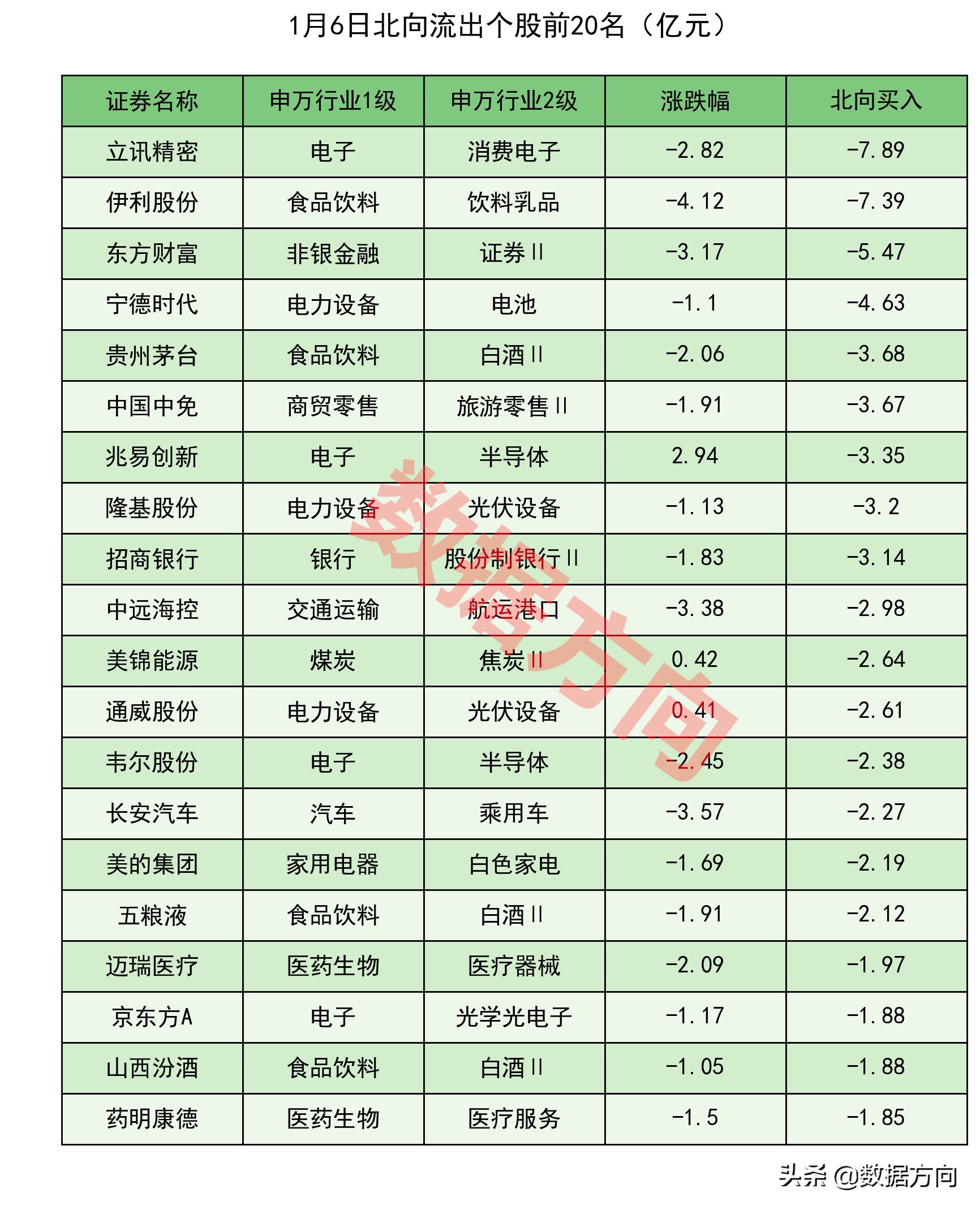 1月6日北向流出个股前20名（亿元）

| 证券名称 | 申万行业1级 | 申万行业2级 | 涨跌幅 | 北向买入 |
|---|---|---|---|---|
| 立讯精密 | 电子 | 消费电子 | -2.82 | -7.89 |
| 伊利股份 | 食品饮料 | 饮料乳品 | -4.12 | -7.39 |
| 东方财富 | 非银金融 | 证券Ⅱ | -3.17 | -5.47 |
| 宁德时代 | 电力设备 | 电池 | -1.1 | -4.63 |
| 贵州茅台 | 食品饮料 | 白酒Ⅱ | -2.06 | -3.68 |
| 中国中免 | 商贸零售 | 旅游零售Ⅱ | -1.91 | -3.67 |
| 兆易创新 | 电子 | 半导体 | 2.94 | -3.35 |
| 隆基股份 | 电力设备 | 光伏设备 | -1.13 | -3.2 |
| 招商银行 | 银行 | 股份制银行Ⅱ | -1.83 | -3.14 |
| 中远海控 | 交通运输 | 航运港口 | -3.38 | -2.98 |
| 美锦能源 | 煤炭 | 焦炭Ⅱ | 0.42 | -2.64 |
| 通威股份 | 电力设备 | 光伏设备 | 0.41 | -2.61 |
| 韦尔股份 | 电子 | 半导体 | -2.45 | -2.38 |
| 长安汽车 | 汽车 | 乘用车 | -3.57 | -2.27 |
| 美的集团 | 家用电器 | 白色家电 | -1.69 | -2.19 |
| 五粮液 | 食品饮料 | 白酒Ⅱ | -1.91 | -2.12 |
| 迈瑞医疗 | 医药生物 | 医疗器械 | -2.09 | -1.97 |
| 京东方A | 电子 | 光学光电子 | -1.17 | -1.88 |
| 山西汾酒 | 食品饮料 | 白酒Ⅱ | -1.05 | -1.88 |
| 药明康德 | 医药生物 | 医疗服务 | -1.5 | -1.85 |

头条 @数据方向

数据方向